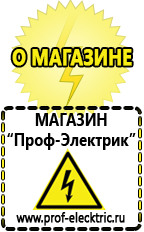 О МАГАЗИНЕ

МАГАЗИН
“Проф-Электрик”

www.prof-electric.ru